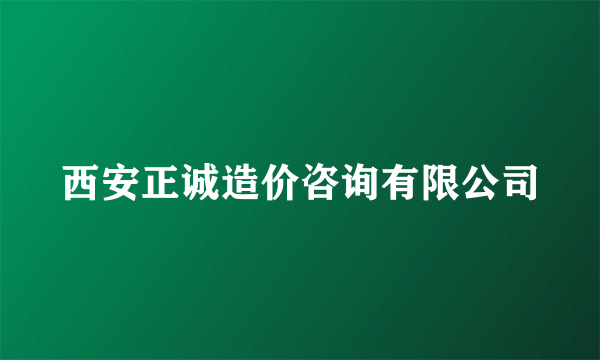 西安正诚造价咨询有限公司